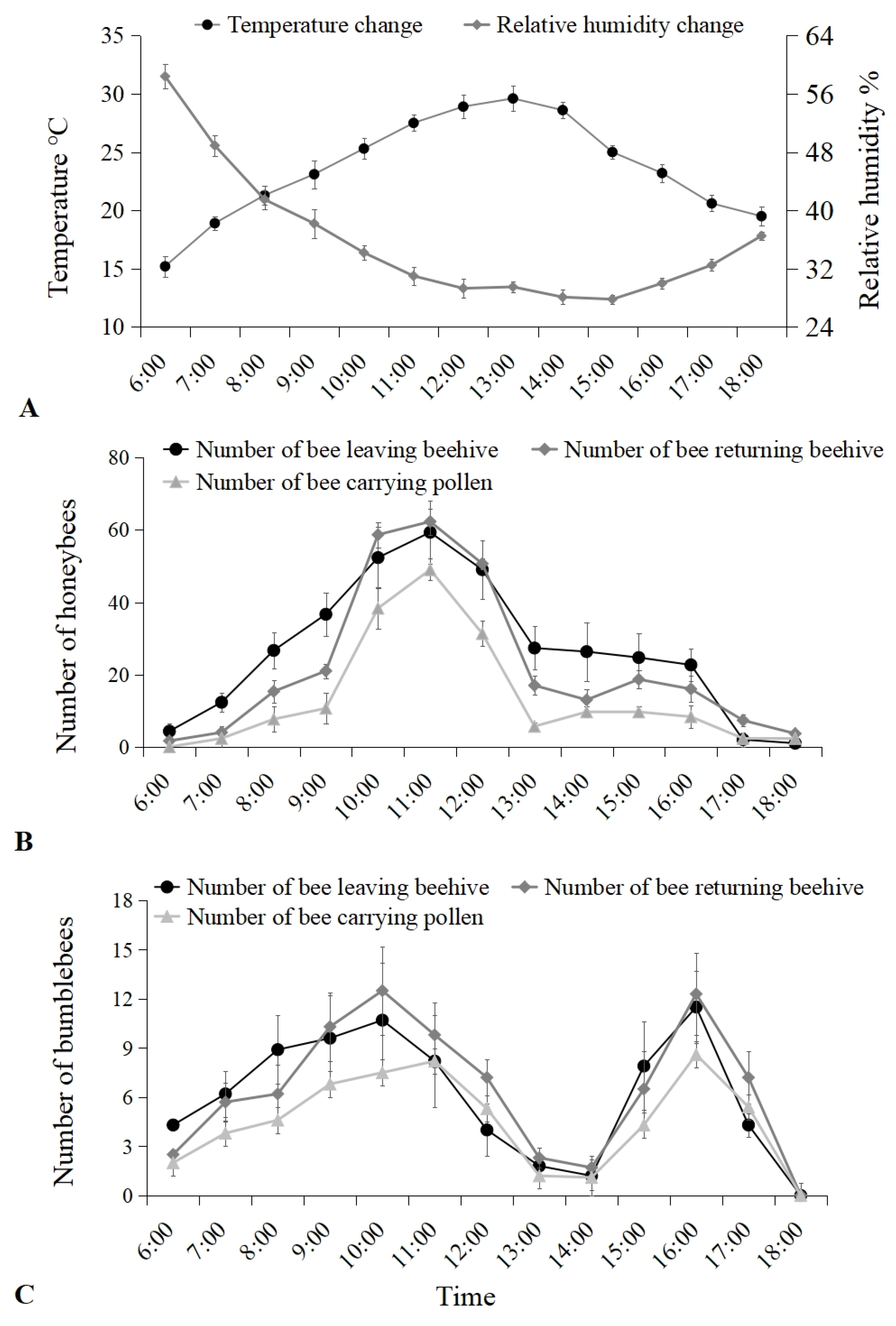 Temperature change
Relative humidity change

Temperature °C
35
30
25
20
15
10

Relative humidity %
64
56
48
40
32
24

6:00
7:00
8:00
9:00
10:00
11:00
12:00
13:00
14:00
15:00
16:00
17:00
18:00

A

Number of bee leaving beehive
Number of bee returning beehive
Number of bee carrying pollen

Number of honeybees
80
60
40
20
0

6:00
7:00
8:00
9:00
10:00
11:00
12:00
13:00
14:00
15:00
16:00
17:00
18:00

B

Number of bee leaving beehive
Number of bee returning beehive
Number of bee carrying pollen

Number of bumblebees
18
15
12
9
6
3
0

6:00
7:00
8:00
9:00
10:00
11:00
12:00
13:00
14:00
15:00
16:00
17:00
18:00

C

Time